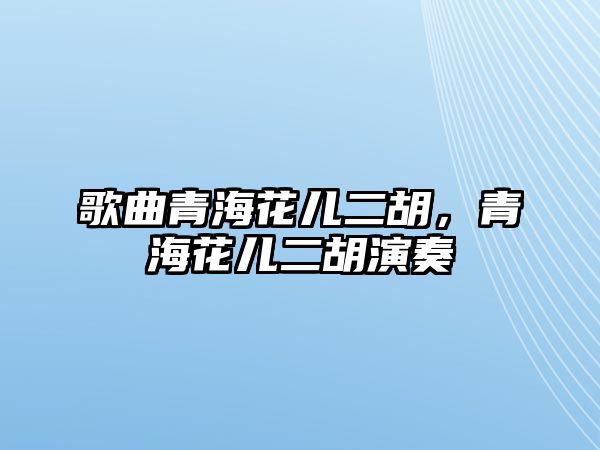 歌曲青海花儿二胡，青海花儿二胡演奏